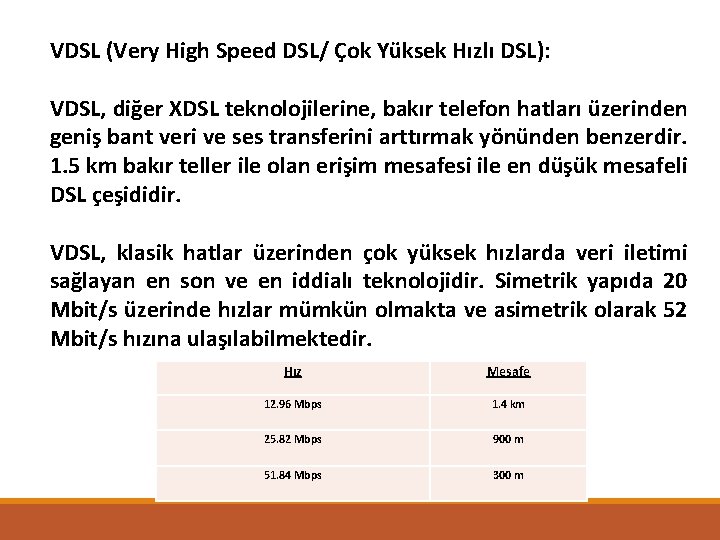 VDSL (Very High Speed DSL/ Çok Yüksek Hızlı DSL):

VDSL, diğer XDSL teknolojilerine, bakır telefon hatları üzerinden geniş bant veri ve ses transferini arttırmak yönünden benzerdir. 1.5 km bakır teller ile olan erişim mesafesi ile en düşük mesafeli DSL çeşididir.

VDSL, klasik hatlar üzerinden çok yüksek hızlarda veri iletimi sağlayan en son ve en iddialı teknolojidir. Simetrik yapıda 20 Mbit/s üzerinde hızlar mümkün olmakta ve asimetrik olarak 52 Mbit/s hızına ulaşılabilmektedir.

| Hız | Mesafe |
|---|---|
| 12.96 Mbps | 1.4 km |
| 25.82 Mbps | 900 m |
| 51.84 Mbps | 300 m |